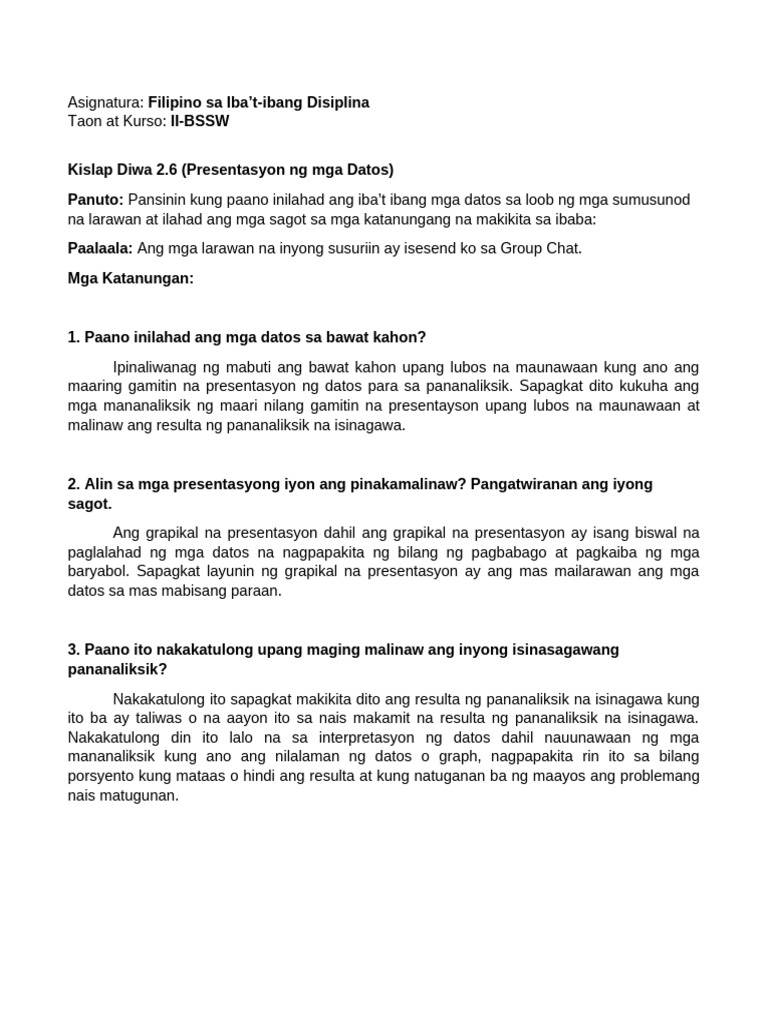 Asignatura: Filipino sa Iba't-ibang Disiplina
Taon at Kurso: II-BSSW

Kislap Diwa 2.6 (Presentasyon ng mga Datos)

Panuto: Pansinin kung paano inilahad ang iba't ibang mga datos sa loob ng mga sumusunod na larawan at ilahad ang mga sagot sa mga katanungang na makikita sa ibaba:

Paalaala: Ang mga larawan na inyong susuriin ay isesend ko sa Group Chat.

Mga Katanungan:

1. Paano inilahad ang mga datos sa bawat kahon?

Ipinaliwanag ng mabuti ang bawat kahon upang lubos na maunawaan kung ano ang maaring gamitin na presentasyon ng datos para sa pananaliksik. Sapagkat dito kukuha ang mga mananaliksik ng maari nilang gamitin na presentayson upang lubos na maunawaan at malinaw ang resulta ng pananaliksik na isinagawa.

2. Alin sa mga presentasyong iyon ang pinakamalinaw? Pangatwiranan ang iyong sagot.

Ang grapikal na presentasyon dahil ang grapikal na presentasyon ay isang biswal na paglalahad ng mga datos na nagpapakita ng bilang ng pagbabago at pagkaiba ng mga baryabol. Sapagkat layunin ng grapikal na presentasyon ay ang mas mailarawan ang mga datos sa mas mabisang paraan.

3. Paano ito nakakatulong upang maging malinaw ang inyong isinasagawang pananaliksik?

Nakakatulong ito sapagkat makikita dito ang resulta ng pananaliksik na isinagawa kung ito ba ay taliwas o na aayon ito sa nais makamit na resulta ng pananaliksik na isinagawa. Nakakatulong din ito lalo na sa interpretasyon ng datos dahil nauunawaan ng mga mananaliksik kung ano ang nilalaman ng datos o graph, nagpapakita rin ito sa bilang porsyento kung mataas o hindi ang resulta at kung natuganan ba ng maayos ang problemang nais matugunan.